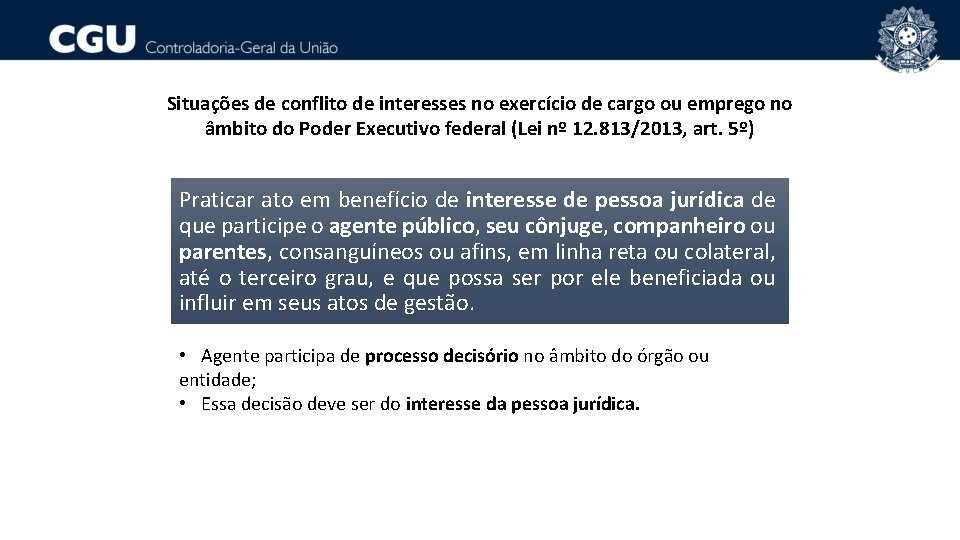 CGU Controladoria-Geral da União

Situações de conflito de interesses no exercício de cargo ou emprego no âmbito do Poder Executivo federal (Lei nº 12.813/2013, art. 5º)

Praticar ato em benefício de interesse de pessoa jurídica de que participe o agente público, seu cônjuge, companheiro ou parentes, consanguíneos ou afins, em linha reta ou colateral, até o terceiro grau, e que possa ser por ele beneficiada ou influir em seus atos de gestão.

• Agente participa de processo decisório no âmbito do órgão ou entidade;
• Essa decisão deve ser do interesse da pessoa jurídica.